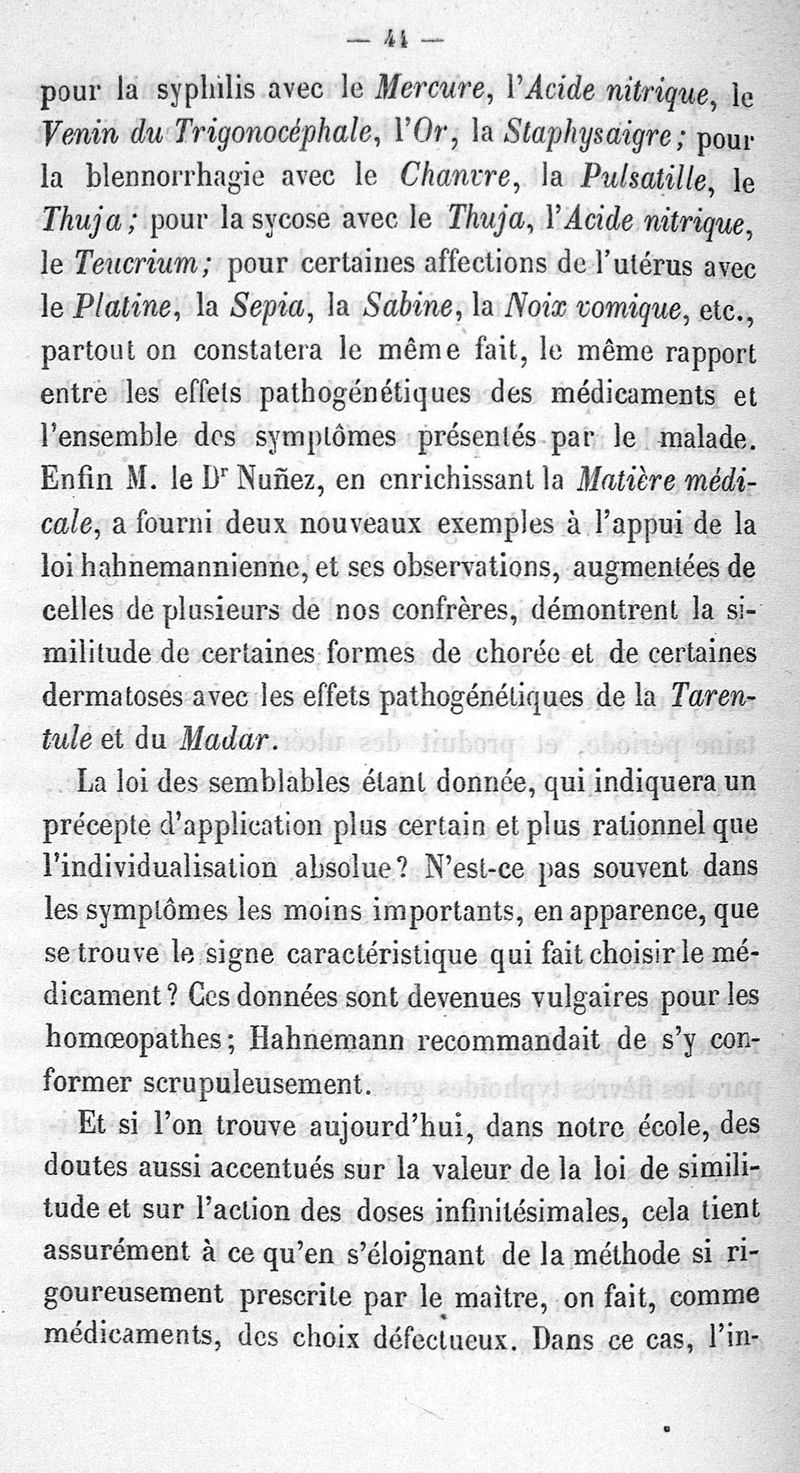 — 41 —

pour la syphilis avec le Mercure, l'Acide nitrique, le Venin du Trigonocéphale, l'Or, la Staphysaigre; pour la blennorrhagie avec le Chanvre, la Pulsatille, le Thuja; pour la sycose avec le Thuja, l'Acide nitrique, le Teucrium; pour certaines affections de l'utérus avec le Platine, la Sepia, la Sabine, la Noix vomique, etc., partout on constatera le même fait, le même rapport entre les effets pathogénétiques des médicaments et l'ensemble des symptômes présentés par le malade. Enfin M. le Dr Nuñez, en enrichissant la Matière médicale, a fourni deux nouveaux exemples à l'appui de la loi hahnemannienne, et ses observations, augmentées de celles de plusieurs de nos confrères, démontrent la similitude de certaines formes de chorée et de certaines dermatoses avec les effets pathogénétiques de la Tarentule et du Madar.

La loi des semblables étant donnée, qui indiquera un précepte d'application plus certain et plus rationnel que l'individualisation absolue? N'est-ce pas souvent dans les symptômes les moins importants, en apparence, que se trouve le signe caractéristique qui fait choisir le médicament? Ces données sont devenues vulgaires pour les homœopathes; Hahnemann recommandait de s'y conformer scrupuleusement.

Et si l'on trouve aujourd'hui, dans notre école, des doutes aussi accentués sur la valeur de la loi de similitude et sur l'action des doses infinitésimales, cela tient assurément à ce qu'en s'éloignant de la méthode si rigoureusement prescrite par le maître, on fait, comme médicaments, des choix défectueux. Dans ce cas, l'in-